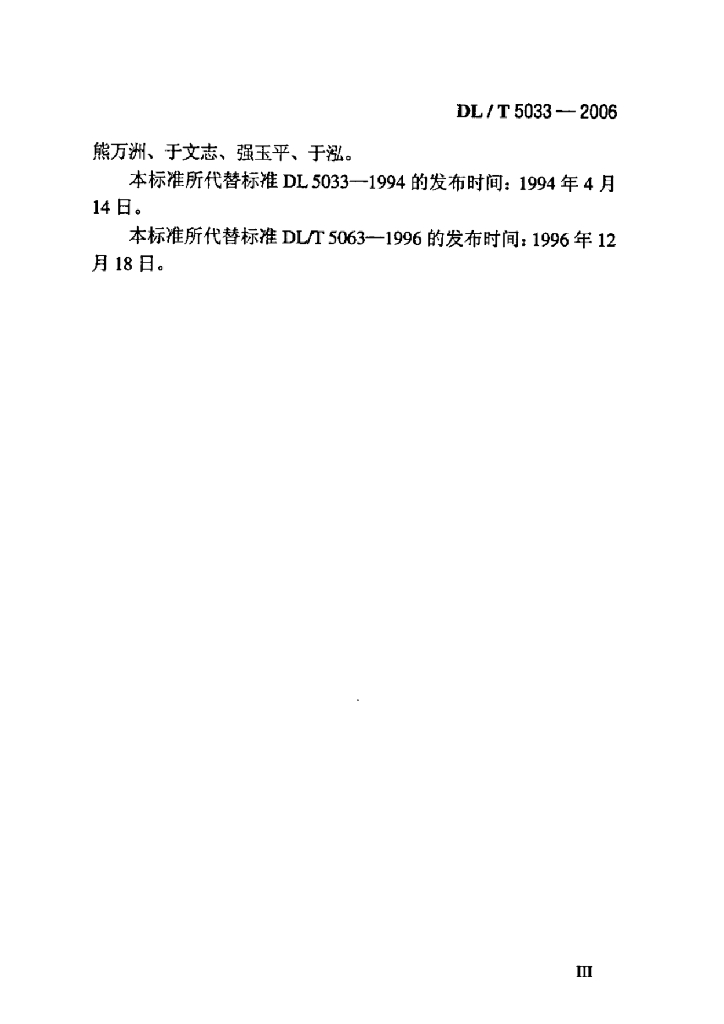 DL / T 5033 — 2006

熊万洲、于文志、强玉平、于泓。

本标准所代替标准 DL 5033—1994 的发布时间：1994 年 4 月 14 日。

本标准所代替标准 DL/T 5063—1996 的发布时间：1996 年 12 月 18 日。

III